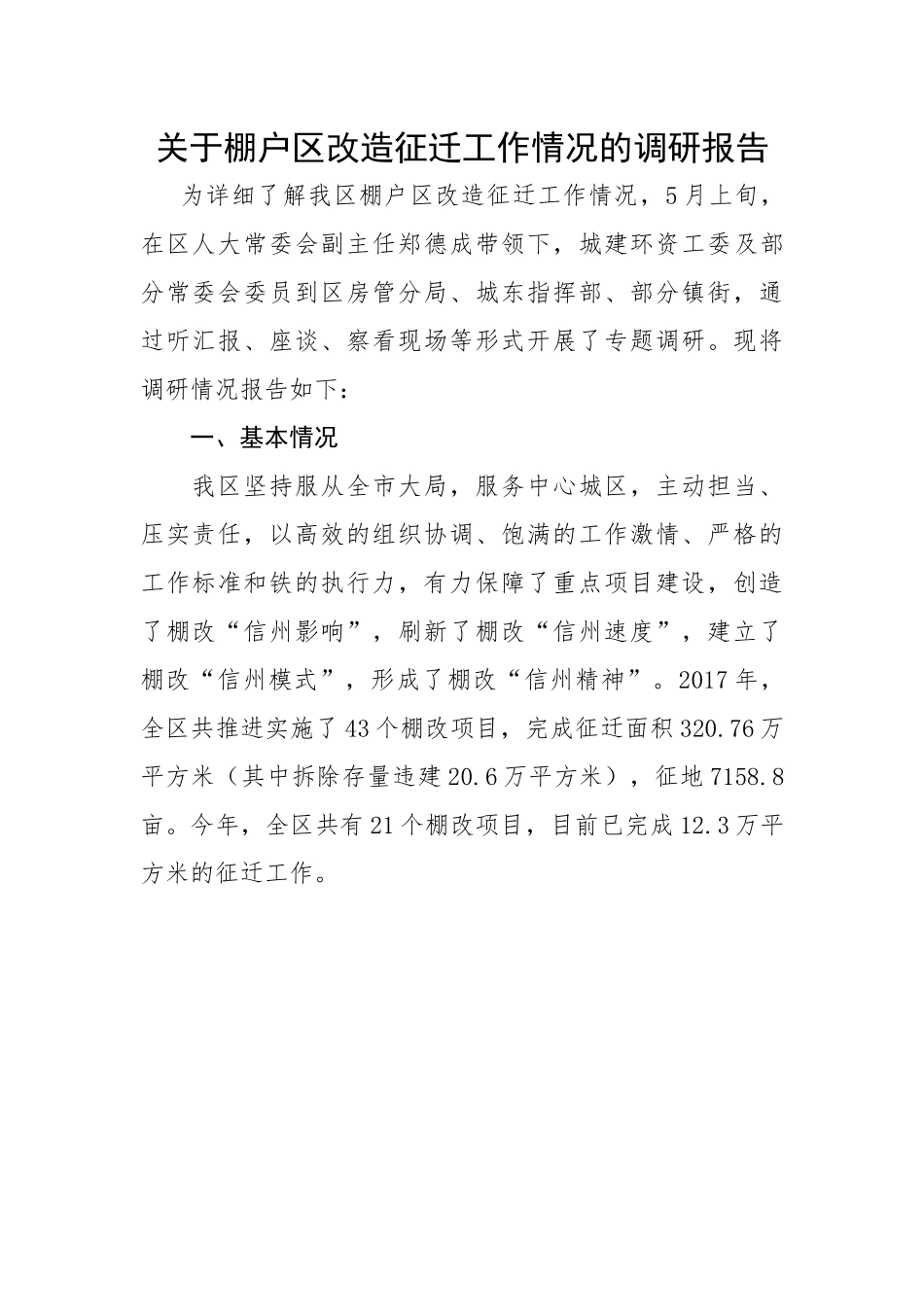 关于棚户区改造征迁工作情况的调研报告

为详细了解我区棚户区改造征迁工作情况，5月上旬，在区人大常委会副主任郑德成带领下，城建环资工委及部分常委会委员到区房管分局、城东指挥部、部分镇街，通过听汇报、座谈、察看现场等形式开展了专题调研。现将调研情况报告如下：

一、基本情况

我区坚持服从全市大局，服务中心城区，主动担当、压实责任，以高效的组织协调、饱满的工作激情、严格的工作标准和铁的执行力，有力保障了重点项目建设，创造了棚改“信州影响”，刷新了棚改“信州速度”，建立了棚改“信州模式”，形成了棚改“信州精神”。2017年，全区共推进实施了43个棚改项目，完成征迁面积320.76万平方米（其中拆除存量违建20.6万平方米），征地7158.8亩。今年，全区共有21个棚改项目，目前已完成12.3万平方米的征迁工作。